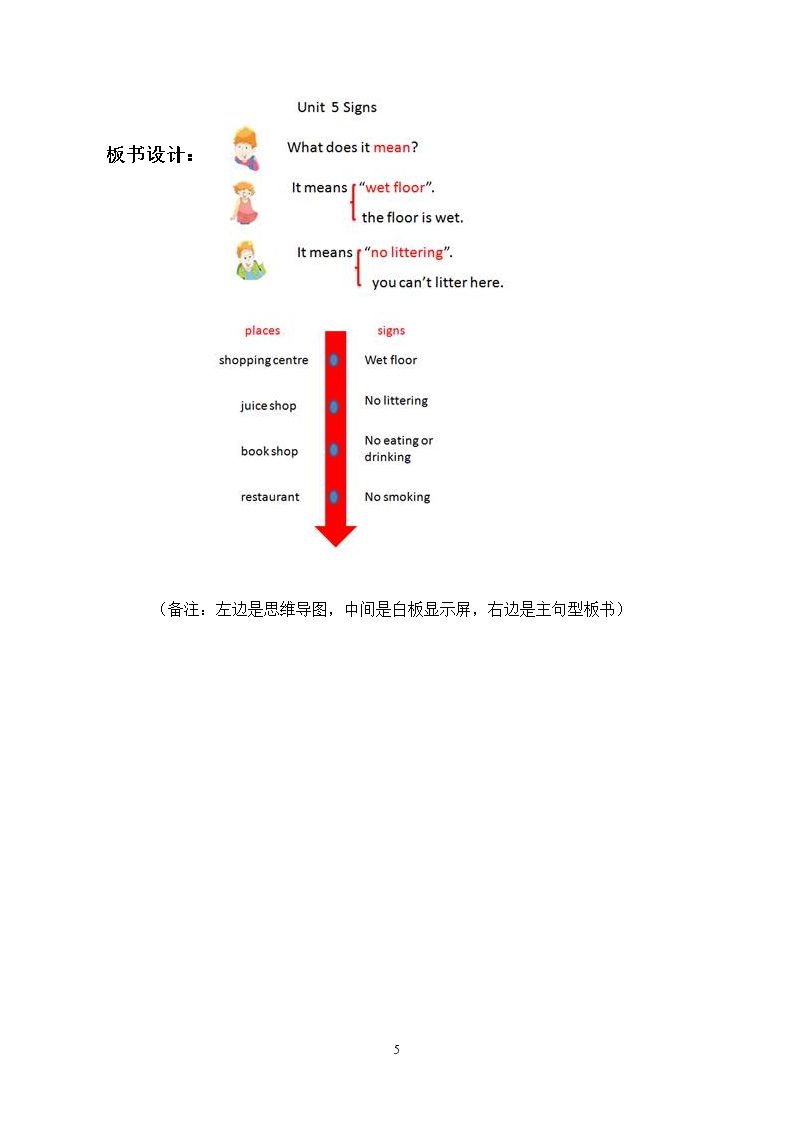 Unit 5 Signs

板书设计：

What does it mean?

It means "wet floor".
the floor is wet.

It means "no littering".
you can't litter here.

places
shopping centre
juice shop
book shop
restaurant

signs
Wet floor
No littering
No eating or drinking
No smoking

（备注：左边是思维导图，中间是白板显示屏，右边是主句型板书）

5